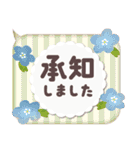 承知
しました